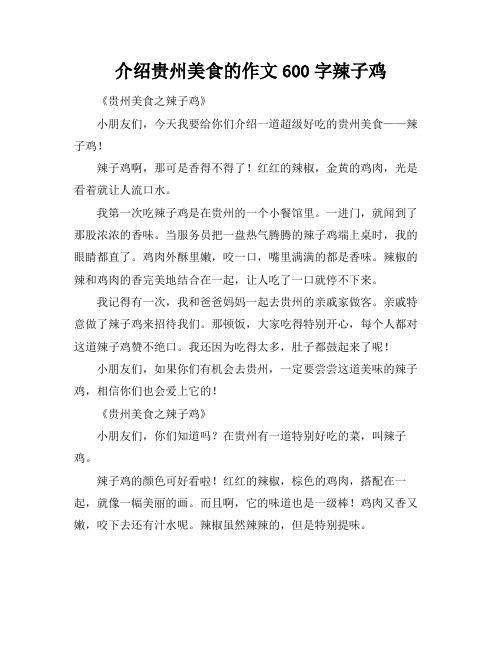 介绍贵州美食的作文 600 字辣子鸡

《贵州美食之辣子鸡》

小朋友们，今天我要给你们介绍一道超级好吃的贵州美食——辣子鸡！

辣子鸡啊，那可是香得不得了！红红的辣椒，金黄的鸡肉，光是看着就让人流口水。

我第一次吃辣子鸡是在贵州的一个小餐馆里。一进门，就闻到了那股浓浓的香味。当服务员把一盘热气腾腾的辣子鸡端上桌时，我的眼睛都直了。鸡肉外酥里嫩，咬一口，嘴里满满的都是香味。辣椒的辣和鸡肉的香完美地结合在一起，让人吃了一口就停不下来。

我记得有一次，我和爸爸妈妈一起去贵州的亲戚家做客。亲戚特意做了辣子鸡来招待我们。那顿饭，大家吃得特别开心，每个人都对这道辣子鸡赞不绝口。我还因为吃得太多，肚子都鼓起来了呢！

小朋友们，如果你们有机会去贵州，一定要尝尝这道美味的辣子鸡，相信你们也会爱上它的！

《贵州美食之辣子鸡》

小朋友们，你们知道吗？在贵州有一道特别好吃的菜，叫辣子鸡。

辣子鸡的颜色可好看啦！红红的辣椒，棕色的鸡肉，搭配在一起，就像一幅美丽的画。而且啊，它的味道也是一级棒！鸡肉又香又嫩，咬下去还有汁水呢。辣椒虽然辣辣的，但是特别提味。